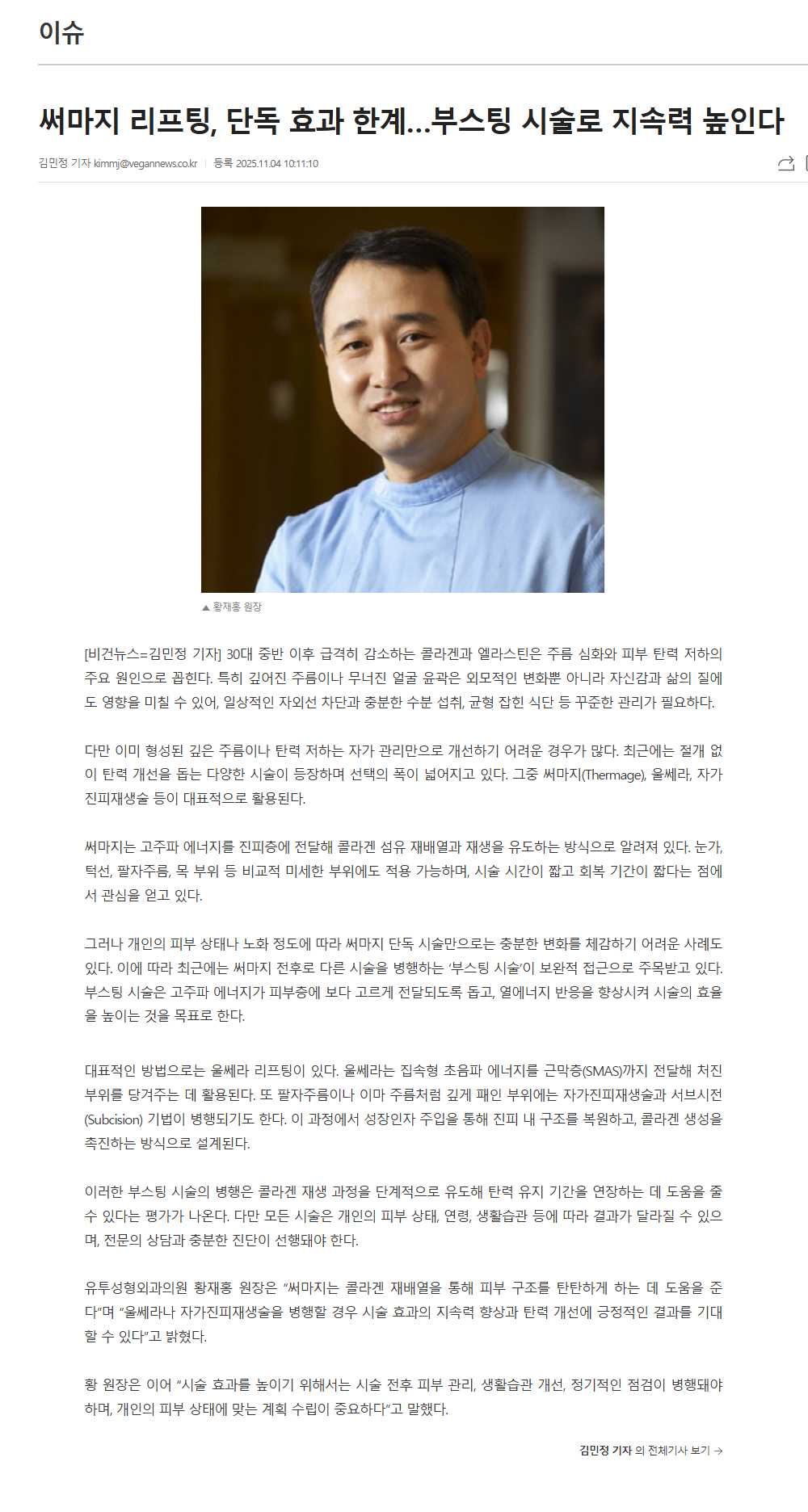 이슈

써마지 리프팅, 단독 효과 한계...부스팅 시술로 지속력 높인다

김민정 기자 kimmj@vegannews.co.kr | 등록 2025.11.04 10:11:10

▲ 황재홍 원장

[비건뉴스=김민정 기자] 30대 중반 이후 급격히 감소하는 콜라겐과 엘라스틴은 주름 심화와 피부 탄력 저하의 주요 원인으로 꼽힌다. 특히 깊어진 주름이나 무너진 얼굴 윤곽은 외모적인 변화뿐 아니라 자신감과 삶의 질에도 영향을 미칠 수 있어, 일상적인 자외선 차단과 충분한 수분 섭취, 균형 잡힌 식단 등 꾸준한 관리가 필요하다.

다만 이미 형성된 깊은 주름이나 탄력 저하는 자가 관리만으로 개선하기 어려운 경우가 많다. 최근에는 절개 없이 탄력 개선을 돕는 다양한 시술이 등장하며 선택의 폭이 넓어지고 있다. 그중 써마지(Thermage), 울쎄라, 자가진피재생술 등이 대표적으로 활용된다.

써마지는 고주파 에너지를 진피층에 전달해 콜라겐 섬유 재배열과 재생을 유도하는 방식으로 알려져 있다. 눈가, 턱선, 팔자주름, 목 부위 등 비교적 미세한 부위에도 적용 가능하며, 시술 시간이 짧고 회복 기간이 짧다는 점에서 관심을 얻고 있다.

그러나 개인의 피부 상태나 노화 정도에 따라 써마지 단독 시술만으로는 충분한 변화를 체감하기 어려운 사례도 있다. 이에 따라 최근에는 써마지 전후로 다른 시술을 병행하는 '부스팅 시술'이 보완적 접근으로 주목받고 있다. 부스팅 시술은 고주파 에너지가 피부층에 보다 고르게 전달되도록 돕고, 열에너지 반응을 향상시켜 시술의 효율을 높이는 것을 목표로 한다.

대표적인 방법으로는 울쎄라 리프팅이 있다. 울쎄라는 집속형 초음파 에너지를 근막층(SMAS)까지 전달해 처진 부위를 당겨주는 데 활용된다. 또 팔자주름이나 이마 주름처럼 깊게 패인 부위에는 자가진피재생술과 서브시전(Subcision) 기법이 병행되기도 한다. 이 과정에서 성장인자 주입을 통해 진피 내 구조를 복원하고, 콜라겐 생성을 촉진하는 방식으로 설계된다.

이러한 부스팅 시술의 병행은 콜라겐 재생 과정을 단계적으로 유도해 탄력 유지 기간을 연장하는 데 도움을 줄 수 있다는 평가가 나온다. 다만 모든 시술은 개인의 피부 상태, 연령, 생활습관 등에 따라 결과가 달라질 수 있으며, 전문의 상담과 충분한 진단이 선행돼야 한다.

유투성형외과의원 황재홍 원장은 "써마지는 콜라겐 재배열을 통해 피부 구조를 탄탄하게 하는 데 도움을 준다"며 "울쎄라나 자가진피재생술을 병행할 경우 시술 효과의 지속력 향상과 탄력 개선에 긍정적인 결과를 기대할 수 있다"고 밝혔다.

황 원장은 이어 "시술 효과를 높이기 위해서는 시술 전후 피부 관리, 생활습관 개선, 정기적인 점검이 병행돼야 하며, 개인의 피부 상태에 맞는 계획 수립이 중요하다"고 말했다.

김민정 기자 의 전체기사 보기 →